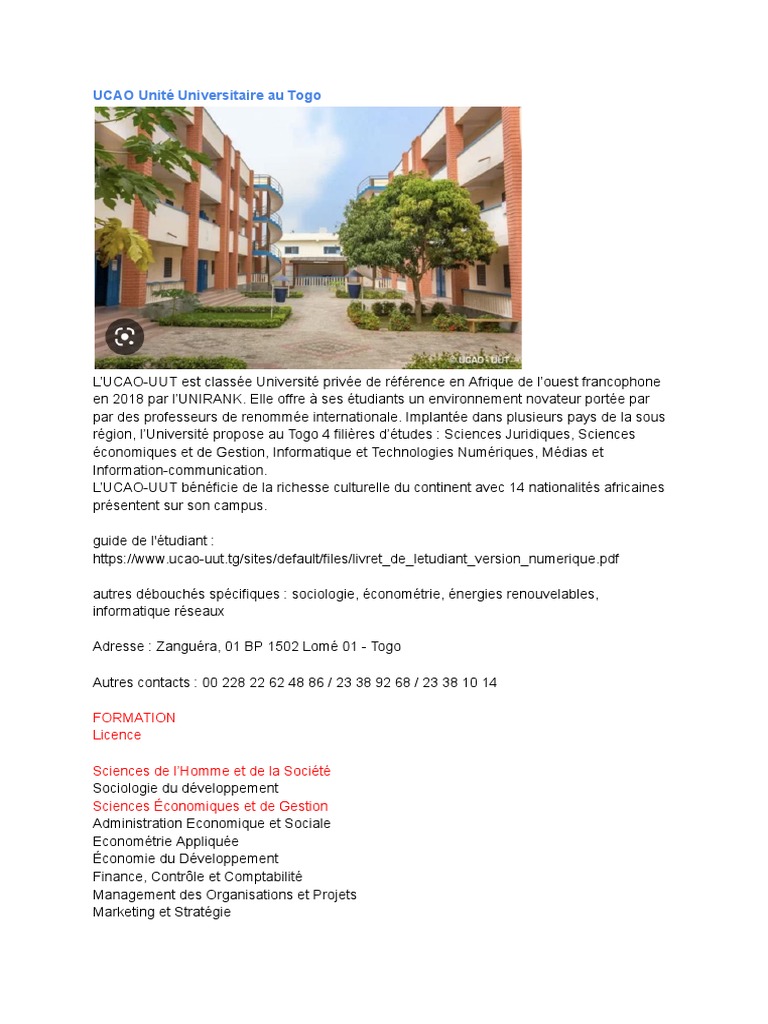 UCAO Unité Universitaire au Togo

© UCAO - UUT

L'UCAO-UUT est classée Université privée de référence en Afrique de l'ouest francophone en 2018 par l'UNIRANK. Elle offre à ses étudiants un environnement novateur portée par par des professeurs de renommée internationale. Implantée dans plusieurs pays de la sous région, l'Université propose au Togo 4 filières d'études : Sciences Juridiques, Sciences économiques et de Gestion, Informatique et Technologies Numériques, Médias et Information-communication.
L'UCAO-UUT bénéficie de la richesse culturelle du continent avec 14 nationalités africaines présentent sur son campus.

guide de l'étudiant : https://www.ucao-uut.tg/sites/default/files/livret_de_letudiant_version_numerique.pdf

autres débouchés spécifiques : sociologie, économétrie, énergies renouvelables, informatique réseaux

Adresse : Zanguéra, 01 BP 1502 Lomé 01 - Togo

Autres contacts : 00 228 22 62 48 86 / 23 38 92 68 / 23 38 10 14

FORMATION
Licence

Sciences de l'Homme et de la Société
Sociologie du développement
Sciences Économiques et de Gestion
Administration Economique et Sociale
Econométrie Appliquée
Économie du Développement
Finance, Contrôle et Comptabilité
Management des Organisations et Projets
Marketing et Stratégie